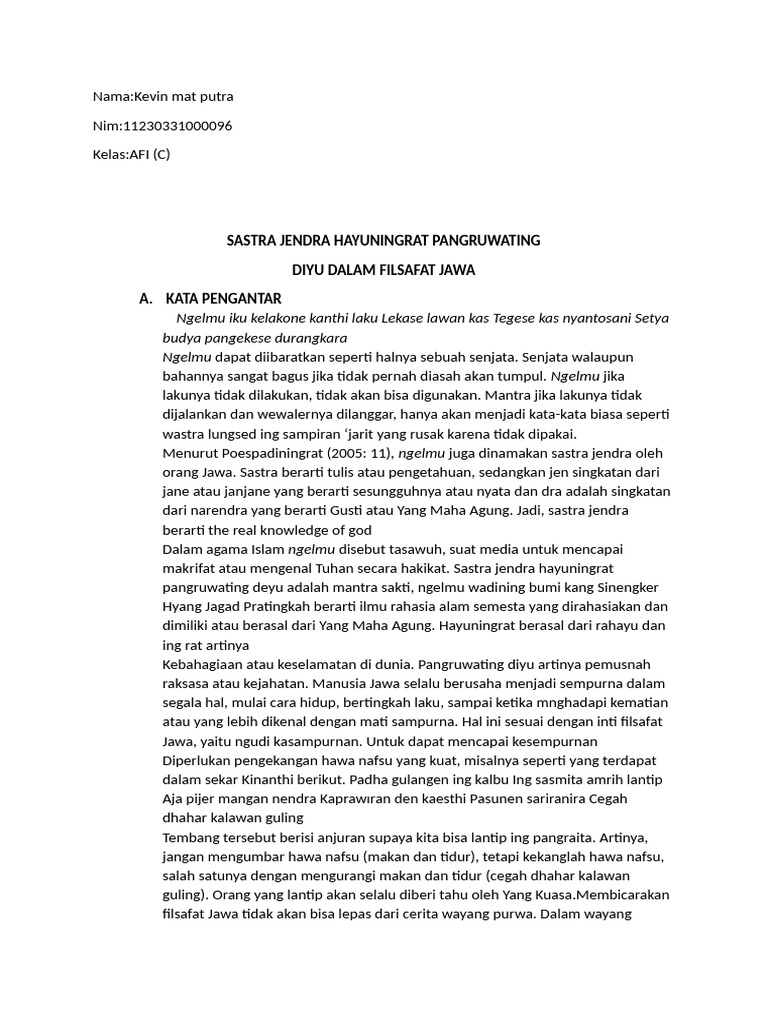 Nama:Kevin mat putra

Nim:11230331000096

Kelas:AFI (C)

SASTRA JENDRA HAYUNINGRAT PANGRUWATING

DIYU DALAM FILSAFAT JAWA

A. KATA PENGANTAR

Ngelmu iku kelakone kanthi laku Lekase lawan kas Tegese kas nyantosani Setya budya pangekese durangkara

Ngelmu dapat diibaratkan seperti halnya sebuah senjata. Senjata walaupun bahannya sangat bagus jika tidak pernah diasah akan tumpul. Ngelmu jika lakunya tidak dilakukan, tidak akan bisa digunakan. Mantra jika lakunya tidak dijalankan dan wewalernya dilanggar, hanya akan menjadi kata-kata biasa seperti wastra lungsed ing sampiran ‘jarit yang rusak karena tidak dipakai.

Menurut Poespadiningrat (2005: 11), ngelmu juga dinamakan sastra jendra oleh orang Jawa. Sastra berarti tulis atau pengetahuan, sedangkan jen singkatan dari jane atau janjane yang berarti sesungguhnya atau nyata dan dra adalah singkatan dari narendra yang berarti Gusti atau Yang Maha Agung. Jadi, sastra jendra berarti the real knowledge of god

Dalam agama Islam ngelmu disebut tasawuh, suat media untuk mencapai makrifat atau mengenal Tuhan secara hakikat. Sastra jendra hayuningrat pangruwating deyu adalah mantra sakti, ngelmu wadining bumi kang Sinengker Hyang Jagad Pratingkah berarti ilmu rahasia alam semesta yang dirahasiakan dan dimiliki atau berasal dari Yang Maha Agung. Hayuningrat berasal dari rahayu dan ing rat artinya

Kebahagiaan atau keselamatan di dunia. Pangruwating diyu artinya pemusnah raksasa atau kejahatan. Manusia Jawa selalu berusaha menjadi sempurna dalam segala hal, mulai cara hidup, bertingkah laku, sampai ketika mnghadapi kematian atau yang lebih dikenal dengan mati sampurna. Hal ini sesuai dengan inti filsafat Jawa, yaitu ngudi kasampurnan. Untuk dapat mencapai kesempurnan Diperlukan pengekangan hawa nafsu yang kuat, misalnya seperti yang terdapat dalam sekar Kinanthi berikut. Padha gulangen ing kalbu Ing sasmita amrih lantip Aja pijer mangan nendra Kaprawıran den kaesthi Pasunen sariranira Cegah dhahar kalawan guling

Tembang tersebut berisi anjuran supaya kita bisa lantip ing pangraita. Artinya, jangan mengumbar hawa nafsu (makan dan tidur), tetapi kekanglah hawa nafsu, salah satunya dengan mengurangi makan dan tidur (cegah dhahar kalawan guling). Orang yang lantip akan selalu diberi tahu oleh Yang Kuasa.Membicarakan filsafat Jawa tidak akan bisa lepas dari cerita wayang purwa. Dalam wayang